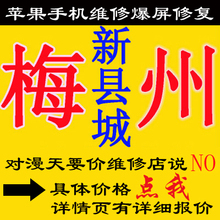 苹果手机维修爆屏修复

梅 新县城 州

对漫天要价维修店说NO

具体价格 点我

详情页有详细报价